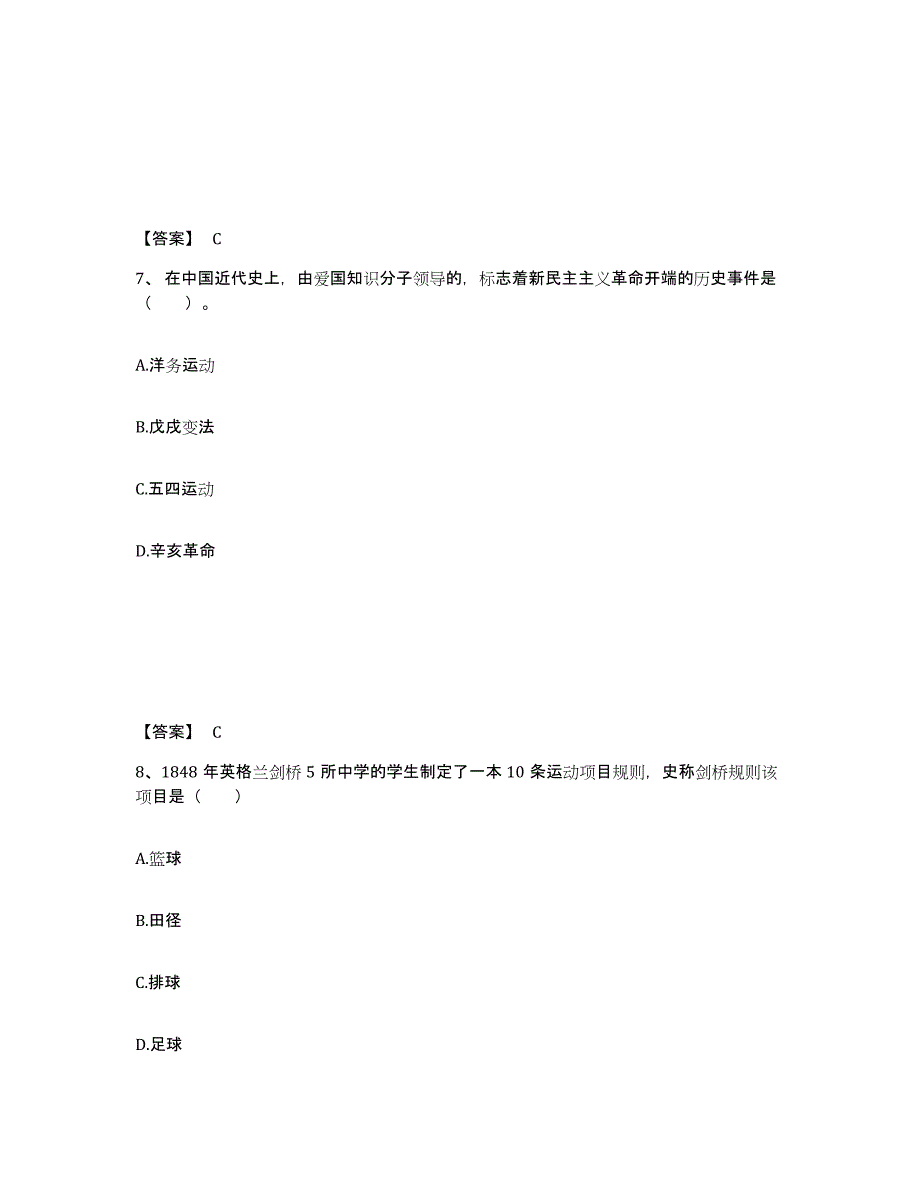 【答案】 C

7、在中国近代史上，由爱国知识分子领导的，标志着新民主主义革命开端的历史事件是（　　）。

A.洋务运动

B.戊戌变法

C.五四运动

D.辛亥革命

【答案】 C

8、1848 年英格兰剑桥 5 所中学的学生制定了一本 10 条运动项目规则，史称剑桥规则该项目是（　　）

A.篮球

B.田径

C.排球

D.足球